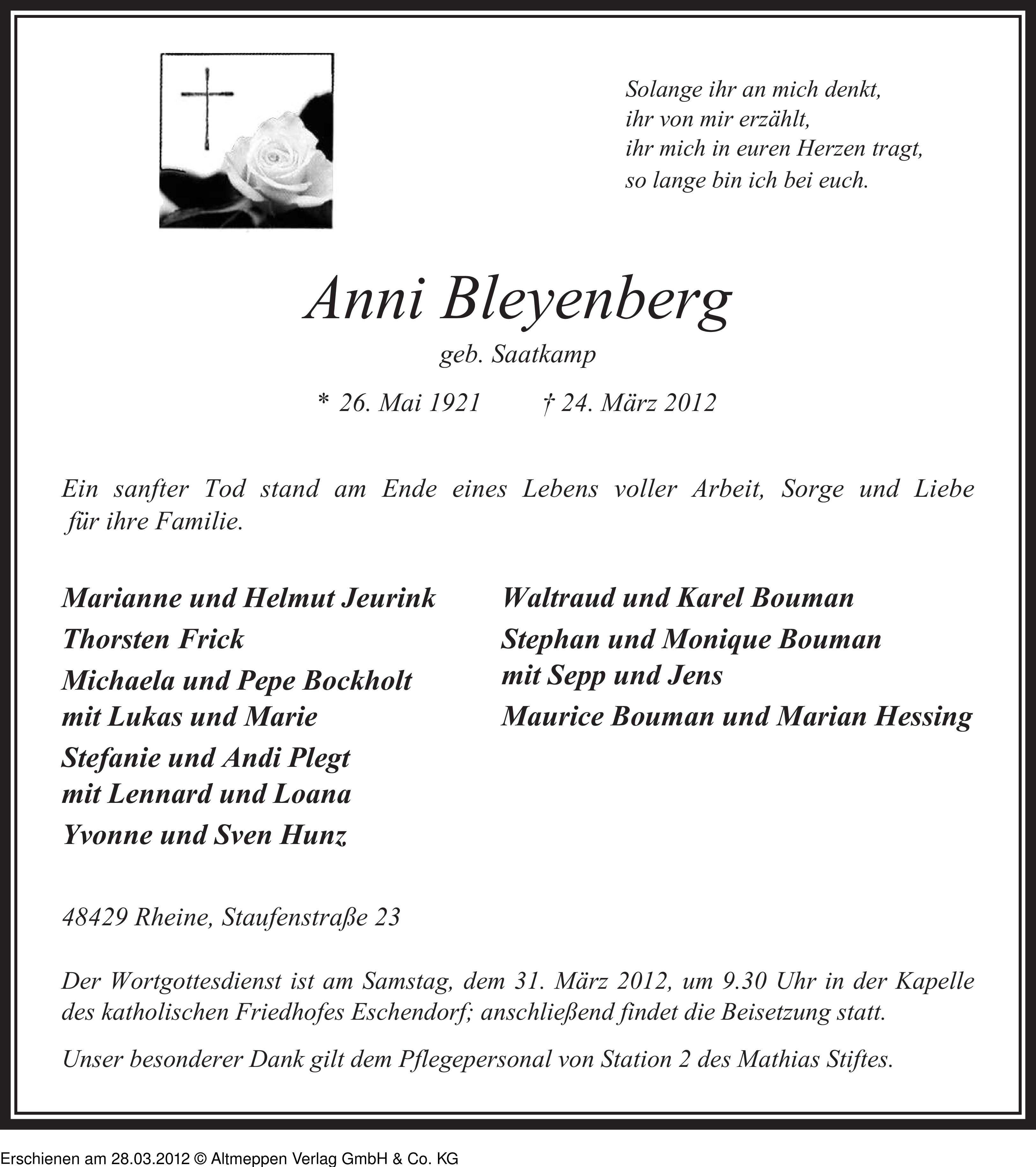 Solange ihr an mich denkt,
ihr von mir erzählt,
ihr mich in euren Herzen tragt,
so lange bin ich bei euch.

Anni Bleyenberg
geb. Saatkamp

* 26. Mai 1921 † 24. März 2012

Ein sanfter Tod stand am Ende eines Lebens voller Arbeit, Sorge und Liebe für ihre Familie.

Marianne und Helmut Jeurink
Thorsten Frick
Michaela und Pepe Bockholt
mit Lukas und Marie
Stefanie und Andi Plegt
mit Lennard und Loana
Yvonne und Sven Hunz

Waltraud und Karel Bouman
Stephan und Monique Bouman
mit Sepp und Jens
Maurice Bouman und Marian Hessing

48429 Rheine, Staufenstraße 23

Der Wortgottesdienst ist am Samstag, dem 31. März 2012, um 9.30 Uhr in der Kapelle des katholischen Friedhofes Eschendorf; anschließend findet die Beisetzung statt.

Unser besonderer Dank gilt dem Pflegepersonal von Station 2 des Mathias Stiftes.

Erschienen am 28.03.2012 © Altmeppen Verlag GmbH & Co. KG